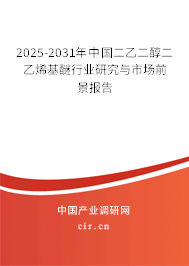 2025-2031年中国二乙二醇二乙烯基醚行业研究与市场前景报告

中国产业调研网

cir.cn